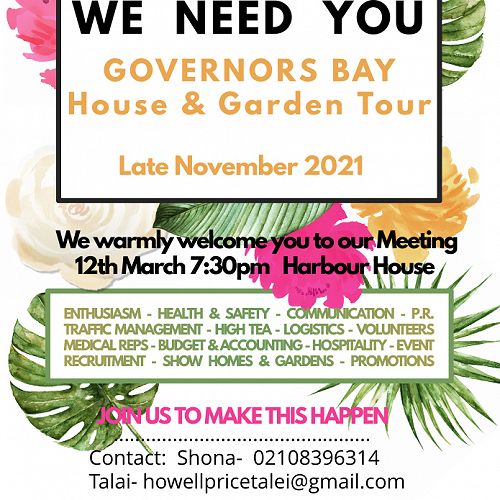 WE NEED YOU

GOVERNORS BAY
House & Garden Tour

Late November 2021

We warmly welcome you to our Meeting
12th March 7:30pm Harbour House

ENTHUSIASM - HEALTH & SAFETY - COMMUNICATION - P.R.
TRAFFIC MANAGEMENT - HIGH TEA - LOGISTICS - VOLUNTEERS
MEDICAL REPS - BUDGET & ACCOUNTING - HOSPITALITY - EVENT
RECRUITMENT - SHOW HOMES & GARDENS - PROMOTIONS

JOIN US TO MAKE THIS HAPPEN

Contact: Shona- 02108396314
Talai- howellpricetalei@gmail.com